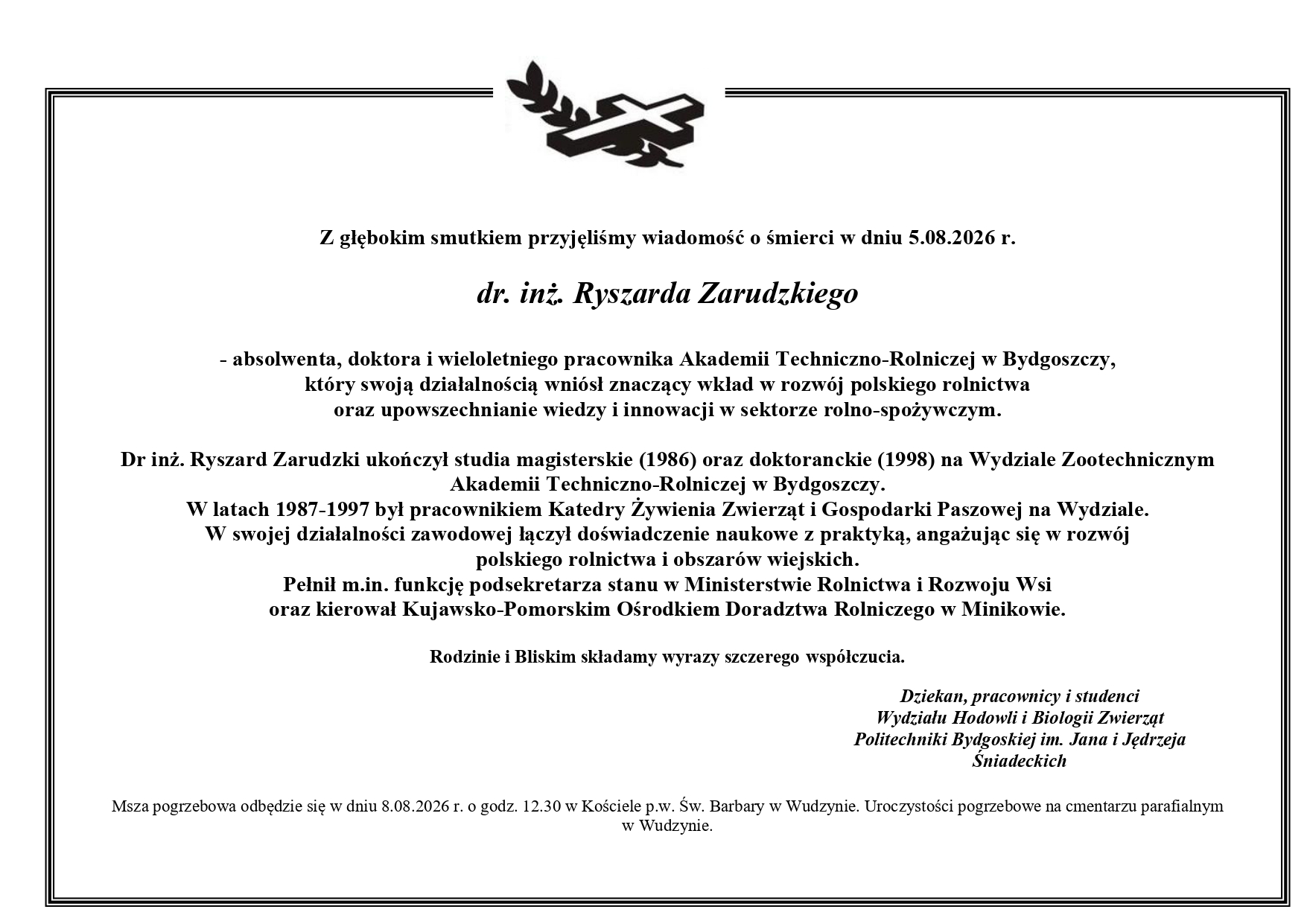 Z głębokim smutkiem przyjęliśmy wiadomość o śmierci w dniu 5.08.2026 r.

dr. inż. Ryszarda Zarudzkiego

- absolwenta, doktora i wieloletniego pracownika Akademii Techniczno-Rolniczej w Bydgoszczy, który swoją działalnością wniósł znaczący wkład w rozwój polskiego rolnictwa oraz upowszechnianie wiedzy i innowacji w sektorze rolno-spożywczym.

Dr inż. Ryszard Zarudzki ukończył studia magisterskie (1986) oraz doktoranckie (1998) na Wydziale Zootechnicznym Akademii Techniczno-Rolniczej w Bydgoszczy.
W latach 1987-1997 był pracownikiem Katedry Żywienia Zwierząt i Gospodarki Paszowej na Wydziale.
W swojej działalności zawodowej łączył doświadczenie naukowe z praktyką, angażując się w rozwój polskiego rolnictwa i obszarów wiejskich.
Pełnił m.in. funkcję podsekretarza stanu w Ministerstwie Rolnictwa i Rozwoju Wsi oraz kierował Kujawsko-Pomorskim Ośrodkiem Doradztwa Rolniczego w Minikowie.

Rodzinie i Bliskim składamy wyrazy szczerego współczucia.

Dziekan, pracownicy i studenci
Wydziału Hodowli i Biologii Zwierząt
Politechniki Bydgoskiej im. Jana i Jędrzeja Śniadeckich

Msza pogrzebowa odbędzie się w dniu 8.08.2026 r. o godz. 12.30 w Kościele p.w. Św. Barbary w Wudzynie. Uroczystości pogrzebowe na cmentarzu parafialnym w Wudzynie.